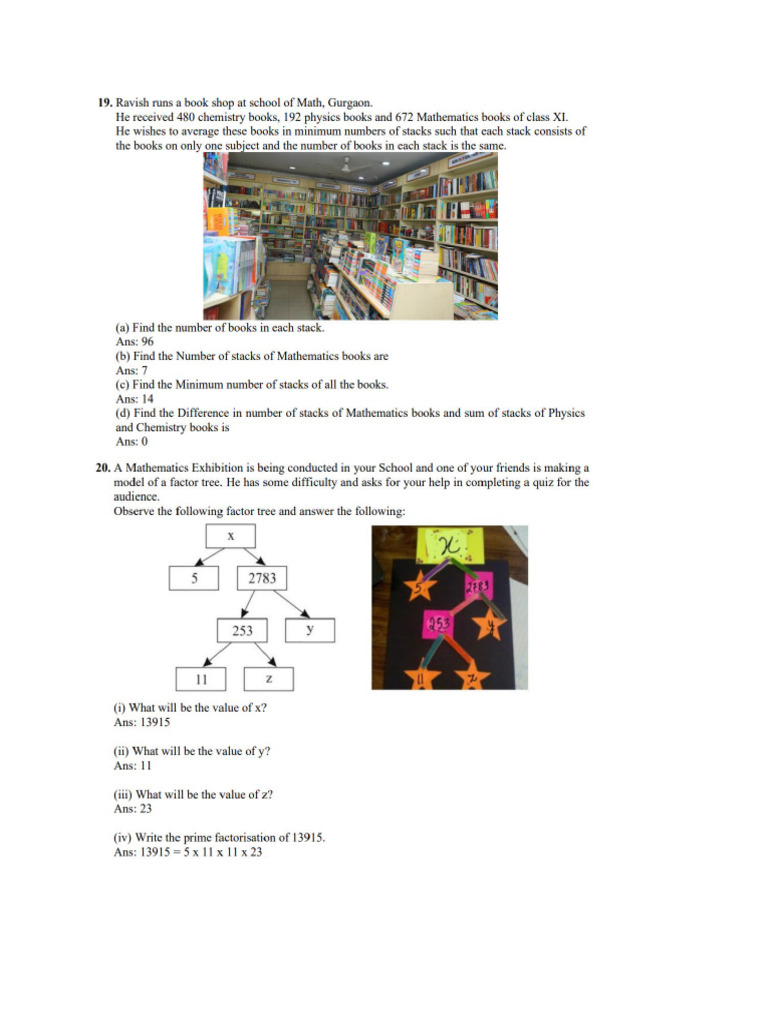 **19.** Ravish runs a book shop at school of Math, Gurgaon.
He received 480 chemistry books, 192 physics books and 672 Mathematics books of class XI.
He wishes to average these books in minimum numbers of stacks such that each stack consists of the books on only one subject and the number of books in each stack is the same.

(a) Find the number of books in each stack.
Ans: 96
(b) Find the Number of stacks of Mathematics books are
Ans: 7
(c) Find the Minimum number of stacks of all the books.
Ans: 14
(d) Find the Difference in number of stacks of Mathematics books and sum of stacks of Physics and Chemistry books is
Ans: 0

**20.** A Mathematics Exhibition is being conducted in your School and one of your friends is making a model of a factor tree. He has some difficulty and asks for your help in completing a quiz for the audience.
Observe the following factor tree and answer the following:

x
5
2783
253
y
11
z

x
5
2783
253
y
11
z

(i) What will be the value of x?
Ans: 13915

(ii) What will be the value of y?
Ans: 11

(iii) What will be the value of z?
Ans: 23

(iv) Write the prime factorisation of 13915.
Ans: 13915 = 5 x 11 x 11 x 23